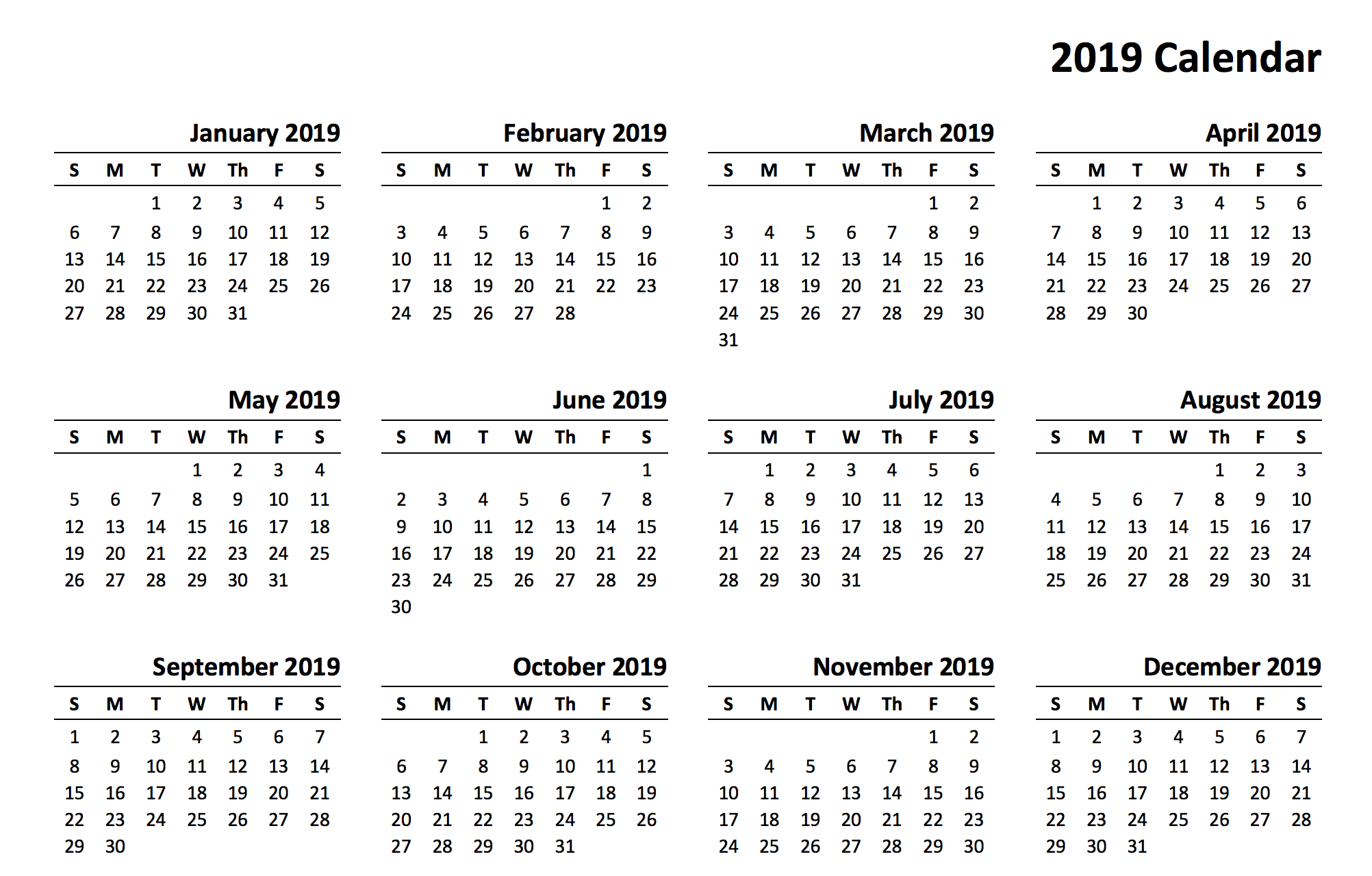 2019 Calendar

January 2019

| S | M | T | W | Th | F | S |
|---|---|---|---|---|---|---|
| | | 1 | 2 | 3 | 4 | 5 |
| 6 | 7 | 8 | 9 | 10 | 11 | 12 |
| 13 | 14 | 15 | 16 | 17 | 18 | 19 |
| 20 | 21 | 22 | 23 | 24 | 25 | 26 |
| 27 | 28 | 29 | 30 | 31 | | |

February 2019

| S | M | T | W | Th | F | S |
|---|---|---|---|---|---|---|
| | | | | | 1 | 2 |
| 3 | 4 | 5 | 6 | 7 | 8 | 9 |
| 10 | 11 | 12 | 13 | 14 | 15 | 16 |
| 17 | 18 | 19 | 20 | 21 | 22 | 23 |
| 24 | 25 | 26 | 27 | 28 | | |

March 2019

| S | M | T | W | Th | F | S |
|---|---|---|---|---|---|---|
| | | | | | 1 | 2 |
| 3 | 4 | 5 | 6 | 7 | 8 | 9 |
| 10 | 11 | 12 | 13 | 14 | 15 | 16 |
| 17 | 18 | 19 | 20 | 21 | 22 | 23 |
| 24 | 25 | 26 | 27 | 28 | 29 | 30 |
| 31 | | | | | | |

April 2019

| S | M | T | W | Th | F | S |
|---|---|---|---|---|---|---|
| | 1 | 2 | 3 | 4 | 5 | 6 |
| 7 | 8 | 9 | 10 | 11 | 12 | 13 |
| 14 | 15 | 16 | 17 | 18 | 19 | 20 |
| 21 | 22 | 23 | 24 | 25 | 26 | 27 |
| 28 | 29 | 30 | | | | |

May 2019

| S | M | T | W | Th | F | S |
|---|---|---|---|---|---|---|
| | | | 1 | 2 | 3 | 4 |
| 5 | 6 | 7 | 8 | 9 | 10 | 11 |
| 12 | 13 | 14 | 15 | 16 | 17 | 18 |
| 19 | 20 | 21 | 22 | 23 | 24 | 25 |
| 26 | 27 | 28 | 29 | 30 | 31 | |

June 2019

| S | M | T | W | Th | F | S |
|---|---|---|---|---|---|---|
| | | | | | | 1 |
| 2 | 3 | 4 | 5 | 6 | 7 | 8 |
| 9 | 10 | 11 | 12 | 13 | 14 | 15 |
| 16 | 17 | 18 | 19 | 20 | 21 | 22 |
| 23 | 24 | 25 | 26 | 27 | 28 | 29 |
| 30 | | | | | | |

July 2019

| S | M | T | W | Th | F | S |
|---|---|---|---|---|---|---|
| | 1 | 2 | 3 | 4 | 5 | 6 |
| 7 | 8 | 9 | 10 | 11 | 12 | 13 |
| 14 | 15 | 16 | 17 | 18 | 19 | 20 |
| 21 | 22 | 23 | 24 | 25 | 26 | 27 |
| 28 | 29 | 30 | 31 | | | |

August 2019

| S | M | T | W | Th | F | S |
|---|---|---|---|---|---|---|
| | | | | 1 | 2 | 3 |
| 4 | 5 | 6 | 7 | 8 | 9 | 10 |
| 11 | 12 | 13 | 14 | 15 | 16 | 17 |
| 18 | 19 | 20 | 21 | 22 | 23 | 24 |
| 25 | 26 | 27 | 28 | 29 | 30 | 31 |

September 2019

| S | M | T | W | Th | F | S |
|---|---|---|---|---|---|---|
| 1 | 2 | 3 | 4 | 5 | 6 | 7 |
| 8 | 9 | 10 | 11 | 12 | 13 | 14 |
| 15 | 16 | 17 | 18 | 19 | 20 | 21 |
| 22 | 23 | 24 | 25 | 26 | 27 | 28 |
| 29 | 30 | | | | | |

October 2019

| S | M | T | W | Th | F | S |
|---|---|---|---|---|---|---|
| | | 1 | 2 | 3 | 4 | 5 |
| 6 | 7 | 8 | 9 | 10 | 11 | 12 |
| 13 | 14 | 15 | 16 | 17 | 18 | 19 |
| 20 | 21 | 22 | 23 | 24 | 25 | 26 |
| 27 | 28 | 29 | 30 | 31 | | |

November 2019

| S | M | T | W | Th | F | S |
|---|---|---|---|---|---|---|
| | | | | | 1 | 2 |
| 3 | 4 | 5 | 6 | 7 | 8 | 9 |
| 10 | 11 | 12 | 13 | 14 | 15 | 16 |
| 17 | 18 | 19 | 20 | 21 | 22 | 23 |
| 24 | 25 | 26 | 27 | 28 | 29 | 30 |

December 2019

| S | M | T | W | Th | F | S |
|---|---|---|---|---|---|---|
| 1 | 2 | 3 | 4 | 5 | 6 | 7 |
| 8 | 9 | 10 | 11 | 12 | 13 | 14 |
| 15 | 16 | 17 | 18 | 19 | 20 | 21 |
| 22 | 23 | 24 | 25 | 26 | 27 | 28 |
| 29 | 30 | 31 | | | | |